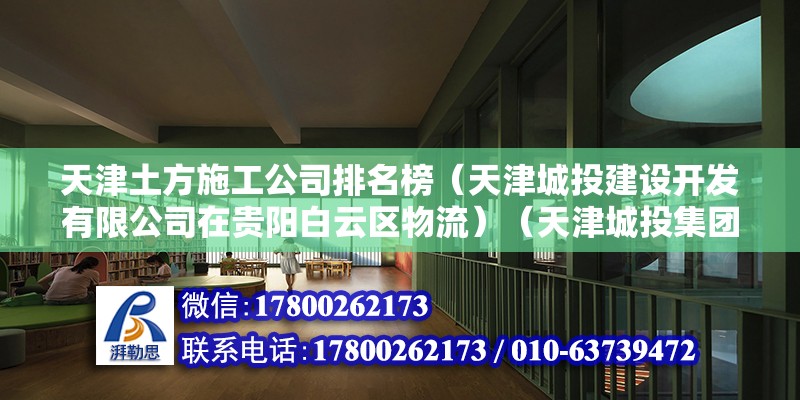 天津土方施工公司排名榜（天津城投建设开发有限公司在贵阳白云区物流）（天津城投集团

湃勒思

微信:17800262173

联系电话:17800262173 / 010-63739472